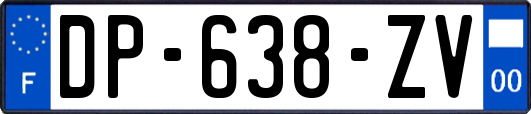 F
DP-638-ZV
00